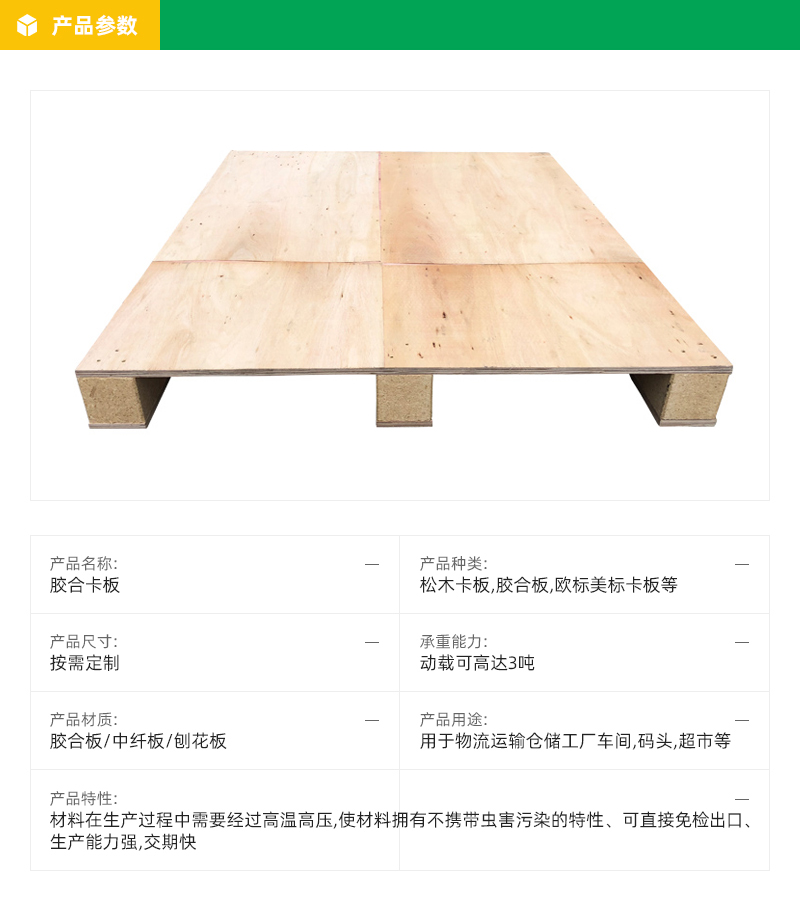 产品参数

产品名称:
—
胶合卡板

产品种类:
—
松木卡板,胶合板,欧标美标卡板等

产品尺寸:
—
按需定制

承重能力:
—
动载可高达3吨

产品材质:
—
胶合板/中纤板/刨花板

产品用途:
—
用于物流运输仓储工厂车间,码头,超市等

产品特性:
—
材料在生产过程中需要经过高温高压,使材料拥有不携带虫害污染的特性、可直接免检出口、生产能力强,交期快